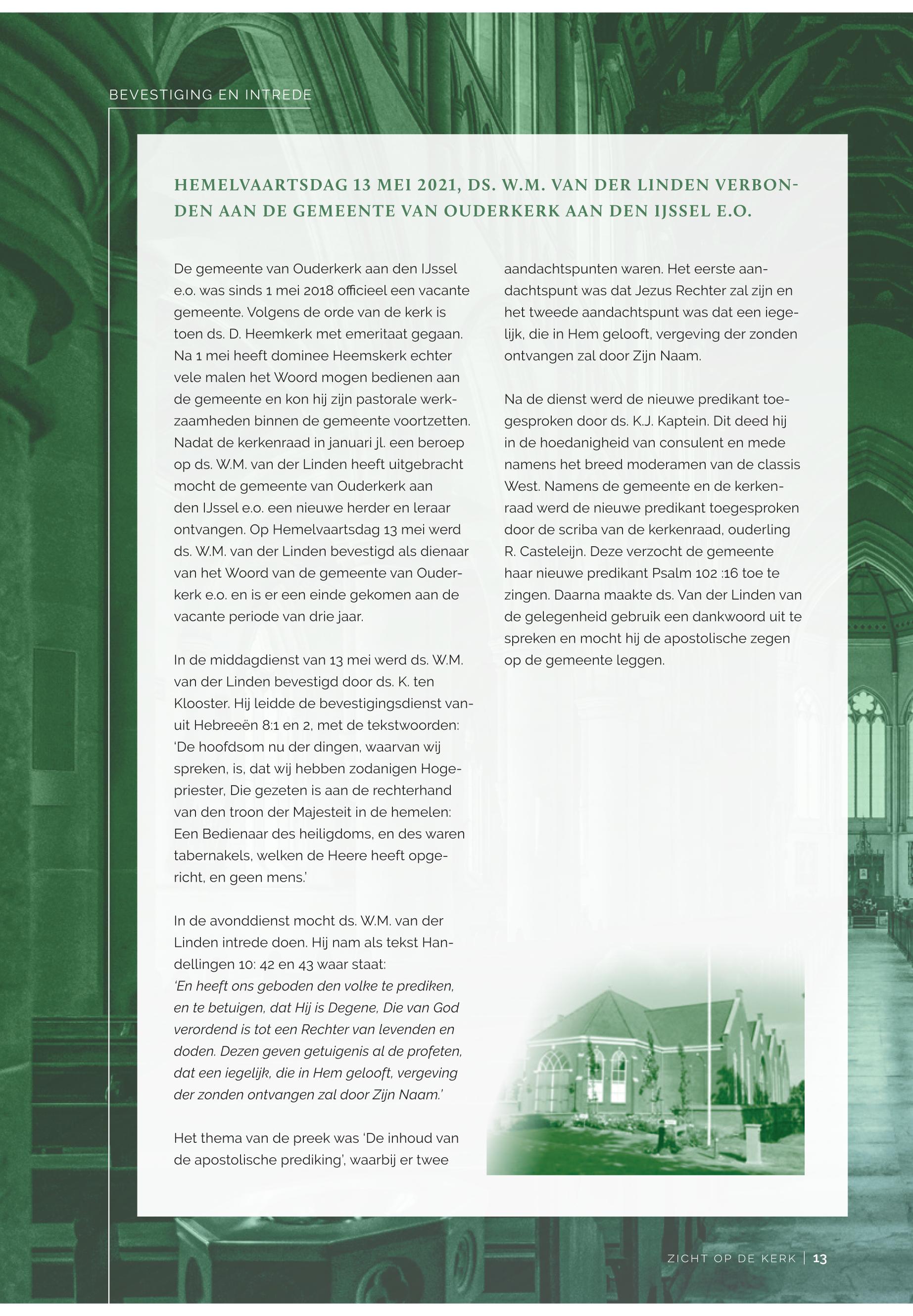 BEVESTIGING EN INTREDE

HEMELVAARTSDAG 13 MEI 2021, DS. W.M. VAN DER LINDEN VERBONDEN AAN DE GEMEENTE VAN OUDERKERK AAN DEN IJSSEL E.O.

De gemeente van Ouderkerk aan den IJssel e.o. was sinds 1 mei 2018 officieel een vacante gemeente. Volgens de orde van de kerk is toen ds. D. Heemkerk met emeritaat gegaan. Na 1 mei heeft dominee Heemskerk echter vele malen het Woord mogen bedienen aan de gemeente en kon hij zijn pastorale werkzaamheden binnen de gemeente voortzetten. Nadat de kerkenraad in januari jl. een beroep op ds. W.M. van der Linden heeft uitgebracht mocht de gemeente van Ouderkerk aan den IJssel e.o. een nieuwe herder en leraar ontvangen. Op Hemelvaartsdag 13 mei werd ds. W.M. van der Linden bevestigd als dienaar van het Woord van de gemeente van Ouderkerk e.o. en is er een einde gekomen aan de vacante periode van drie jaar.

In de middagdienst van 13 mei werd ds. W.M. van der Linden bevestigd door ds. K. ten Klooster. Hij leidde de bevestigingsdienst vanuit Hebreeën 8:1 en 2, met de tekstwoorden: 'De hoofdsom nu der dingen, waarvan wij spreken, is, dat wij hebben zodanigen Hogepriester, Die gezeten is aan de rechterhand van den troon der Majesteit in de hemelen: Een Bedienaar des heiligdoms, en des waren tabernakels, welken de Heere heeft opgericht, en geen mens.'

In de avonddienst mocht ds. W.M. van der Linden intrede doen. Hij nam als tekst Handellingen 10: 42 en 43 waar staat:
'En heeft ons geboden den volke te prediken, en te betuigen, dat Hij is Degene, Die van God verordend is tot een Rechter van levenden en doden. Dezen geven getuigenis al de profeten, dat een iegelijk, die in Hem gelooft, vergeving der zonden ontvangen zal door Zijn Naam.'

Het thema van de preek was 'De inhoud van de apostolische prediking', waarbij er twee aandachtspunten waren. Het eerste aandachtspunt was dat Jezus Rechter zal zijn en het tweede aandachtspunt was dat een iegelijk, die in Hem gelooft, vergeving der zonden ontvangen zal door Zijn Naam.

Na de dienst werd de nieuwe predikant toegesproken door ds. K.J. Kaptein. Dit deed hij in de hoedanigheid van consulent en mede namens het breed moderamen van de classis West. Namens de gemeente en de kerkenraad werd de nieuwe predikant toegesproken door de scriba van de kerkenraad, ouderling R. Casteleijn. Deze verzocht de gemeente haar nieuwe predikant Psalm 102 :16 toe te zingen. Daarna maakte ds. Van der Linden van de gelegenheid gebruik een dankwoord uit te spreken en mocht hij de apostolische zegen op de gemeente leggen.

ZICHT OP DE KERK | 13